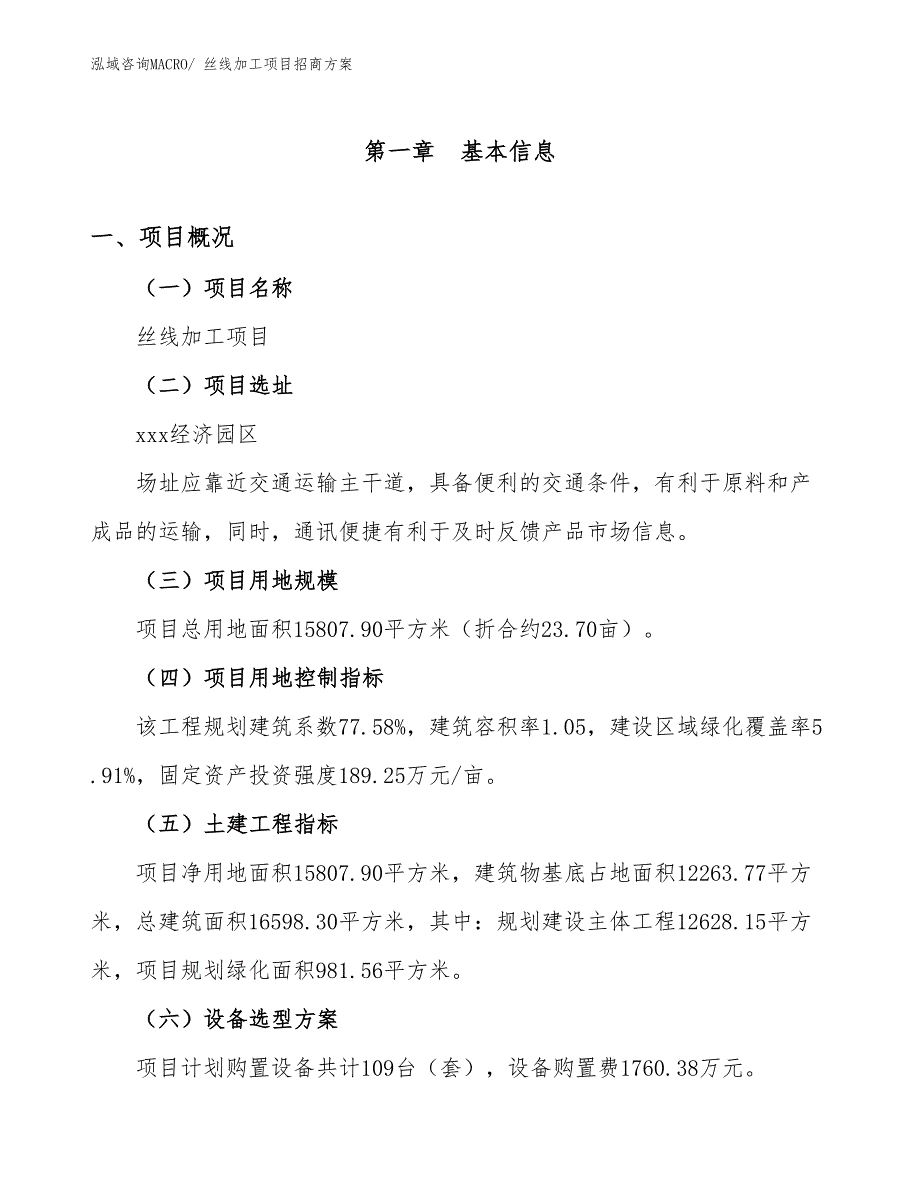 泓域咨询MACRO/ 丝线加工项目招商方案

第一章　基本信息

一、项目概况

（一）项目名称

丝线加工项目

（二）项目选址

xxx经济园区

场址应靠近交通运输主干道，具备便利的交通条件，有利于原料和产成品的运输，同时，通讯便捷有利于及时反馈产品市场信息。

（三）项目用地规模

项目总用地面积15807.90平方米（折合约23.70亩）。

（四）项目用地控制指标

该工程规划建筑系数77.58%，建筑容积率1.05，建设区域绿化覆盖率5.91%，固定资产投资强度189.25万元/亩。

（五）土建工程指标

项目净用地面积15807.90平方米，建筑物基底占地面积12263.77平方米，总建筑面积16598.30平方米，其中：规划建设主体工程12628.15平方米，项目规划绿化面积981.56平方米。

（六）设备选型方案

项目计划购置设备共计109台（套），设备购置费1760.38万元。